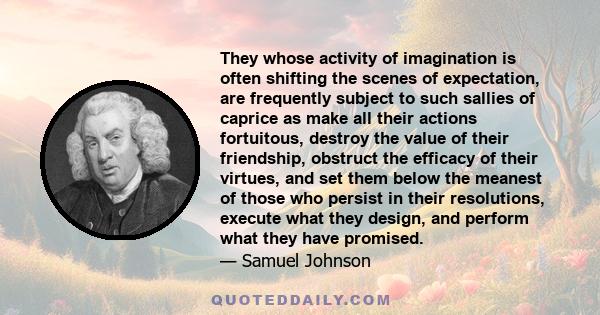 They whose activity of imagination is often shifting the scenes of expectation, are frequently subject to such sallies of caprice as make all their actions fortuitous, destroy the value of their friendship, obstruct the efficacy of their virtues, and set them below the meanest of those who persist in their resolutions, execute what they design, and perform what they have promised.

— Samuel Johnson

QUOTEDDAILY.COM